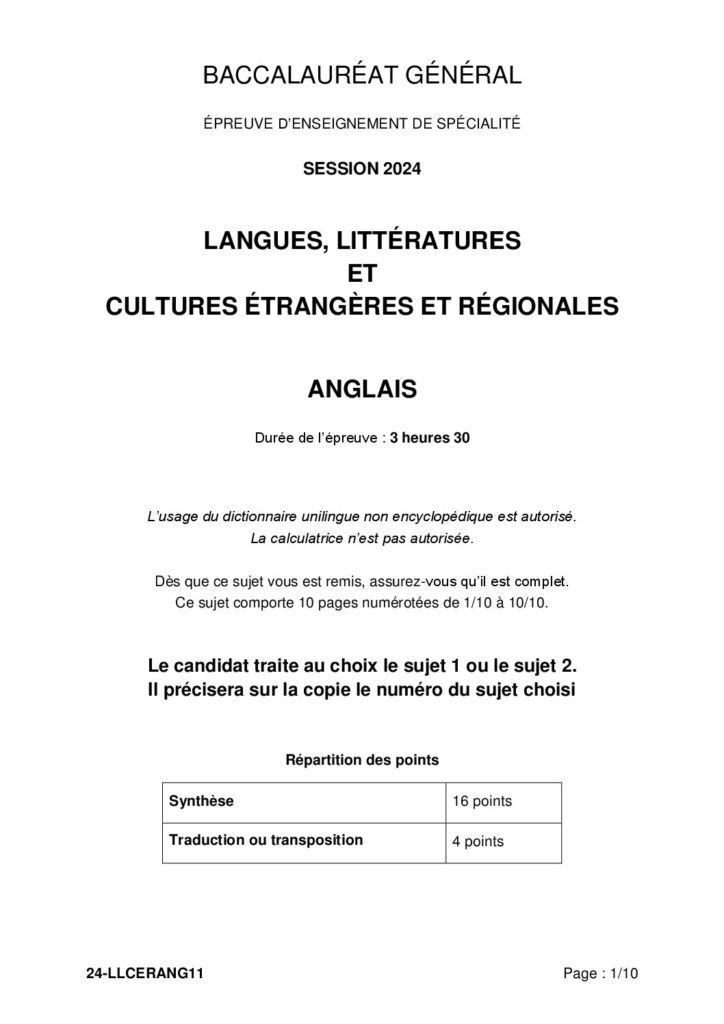 BACCALAURÉAT GÉNÉRAL

ÉPREUVE D'ENSEIGNEMENT DE SPÉCIALITÉ

SESSION 2024

LANGUES, LITTÉRATURES
ET
CULTURES ÉTRANGÈRES ET RÉGIONALES

ANGLAIS

Durée de l'épreuve : 3 heures 30

L'usage du dictionnaire unilingue non encyclopédique est autorisé.
La calculatrice n'est pas autorisée.

Dès que ce sujet vous est remis, assurez-vous qu'il est complet.
Ce sujet comporte 10 pages numérotées de 1/10 à 10/10.

Le candidat traite au choix le sujet 1 ou le sujet 2.
Il précisera sur la copie le numéro du sujet choisi

Répartition des points

| Synthèse | 16 points |
|---|---|
| Traduction ou transposition | 4 points |

24-LLCERANG11

Page : 1/10